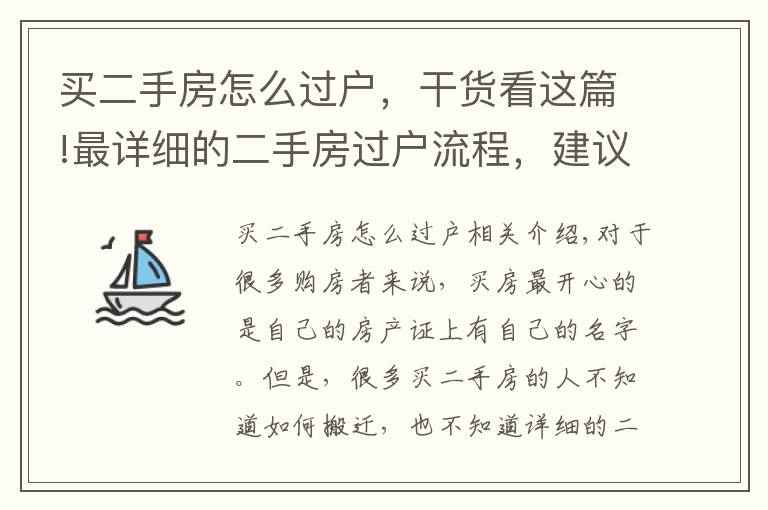 买二手房怎么过户，干货看这篇!最详细的二手房过户流程，建议

买二手房怎么过户相关介绍,对于很多购房者来说，买房最开心的是自己的房产证上有自己的名字。但是，很多买二手房的人不知道如何搬迁，也不知道详细的二